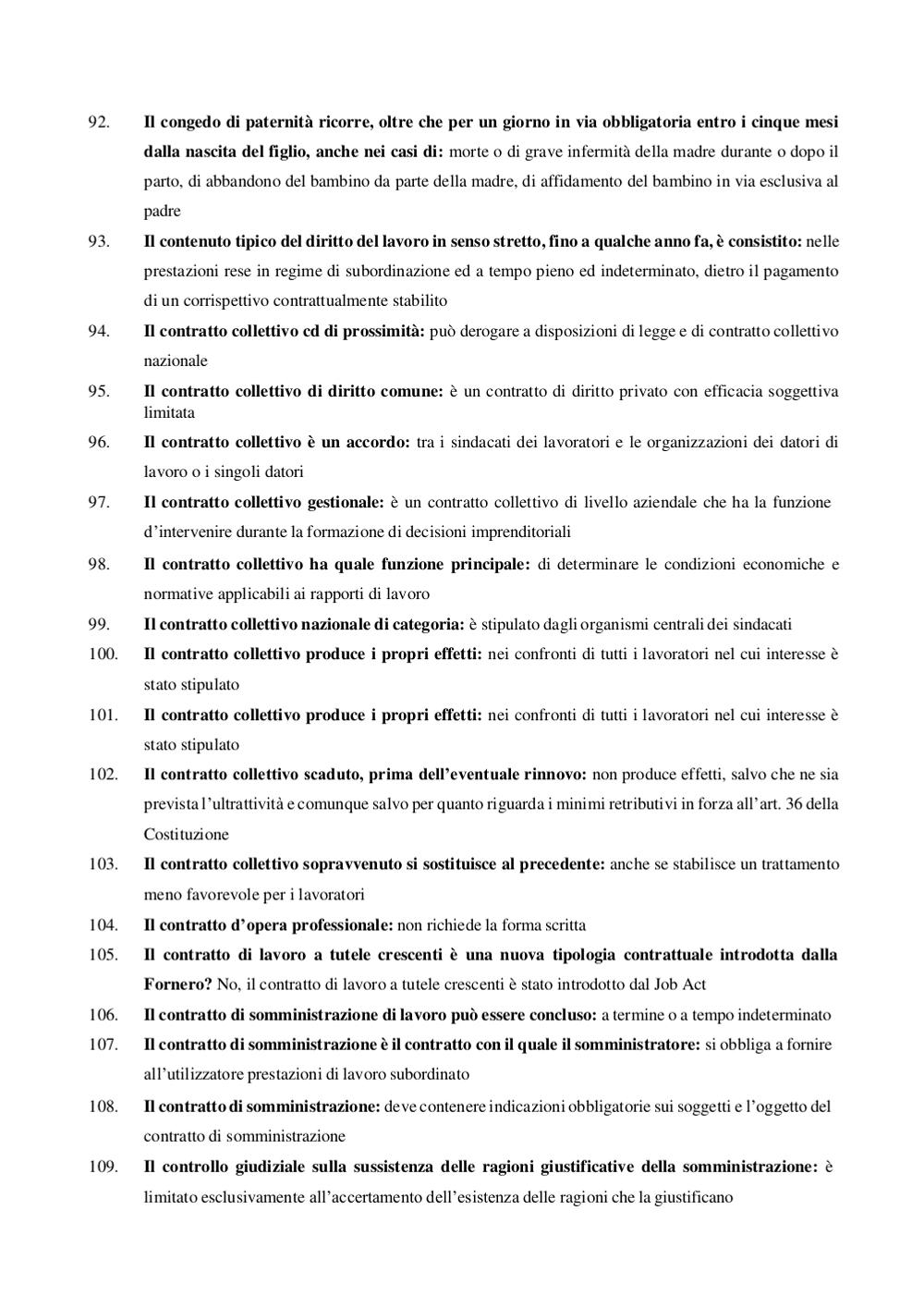 92. Il congedo di paternità ricorre, oltre che per un giorno in via obbligatoria entro i cinque mesi dalla nascita del figlio, anche nei casi di: morte o di grave infermità della madre durante o dopo il parto, di abbandono del bambino da parte della madre, di affidamento del bambino in via esclusiva al padre

93. Il contenuto tipico del diritto del lavoro in senso stretto, fino a qualche anno fa, è consistito: nelle prestazioni rese in regime di subordinazione ed a tempo pieno ed indeterminato, dietro il pagamento di un corrispettivo contrattualmente stabilito

94. Il contratto collettivo cd di prossimità: può derogare a disposizioni di legge e di contratto collettivo nazionale

95. Il contratto collettivo di diritto comune: è un contratto di diritto privato con efficacia soggettiva limitata

96. Il contratto collettivo è un accordo: tra i sindacati dei lavoratori e le organizzazioni dei datori di lavoro o i singoli datori

97. Il contratto collettivo gestionale: è un contratto collettivo di livello aziendale che ha la funzione d'intervenire durante la formazione di decisioni imprenditoriali

98. Il contratto collettivo ha quale funzione principale: di determinare le condizioni economiche e normative applicabili ai rapporti di lavoro

99. Il contratto collettivo nazionale di categoria: è stipulato dagli organismi centrali dei sindacati

100. Il contratto collettivo produce i propri effetti: nei confronti di tutti i lavoratori nel cui interesse è stato stipulato

101. Il contratto collettivo produce i propri effetti: nei confronti di tutti i lavoratori nel cui interesse è stato stipulato

102. Il contratto collettivo scaduto, prima dell'eventuale rinnovo: non produce effetti, salvo che ne sia prevista l'ultrattività e comunque salvo per quanto riguarda i minimi retributivi in forza all'art. 36 della Costituzione

103. Il contratto collettivo sopravvenuto si sostituisce al precedente: anche se stabilisce un trattamento meno favorevole per i lavoratori

104. Il contratto d'opera professionale: non richiede la forma scritta

105. Il contratto di lavoro a tutele crescenti è una nuova tipologia contrattuale introdotta dalla Fornero? No, il contratto di lavoro a tutele crescenti è stato introdotto dal Job Act

106. Il contratto di somministrazione di lavoro può essere concluso: a termine o a tempo indeterminato

107. Il contratto di somministrazione è il contratto con il quale il somministratore: si obbliga a fornire all'utilizzatore prestazioni di lavoro subordinato

108. Il contratto di somministrazione: deve contenere indicazioni obbligatorie sui soggetti e l'oggetto del contratto di somministrazione

109. Il controllo giudiziale sulla sussistenza delle ragioni giustificative della somministrazione: è limitato esclusivamente all'accertamento dell'esistenza delle ragioni che la giustificano